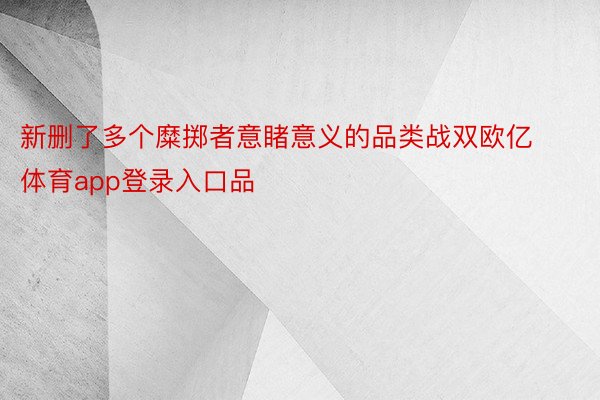 新删了多个糜掷者意睹意义的品类战双欧亿体育app登录入口品